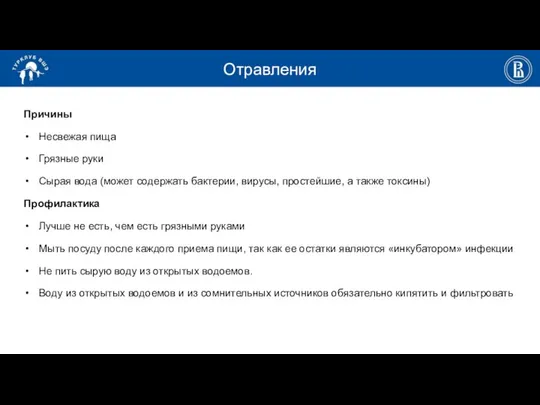 ТУРКЛУБ ВШЭ

Отравления

Причины

• Несвежая пища

• Грязные руки

• Сырая вода (может содержать бактерии, вирусы, простейшие, а также токсины)

Профилактика

• Лучше не есть, чем есть грязными руками

• Мыть посуду после каждого приема пищи, так как ее остатки являются «инкубатором» инфекции

• Не пить сырую воду из открытых водоемов.

• Воду из открытых водоемов и из сомнительных источников обязательно кипятить и фильтровать